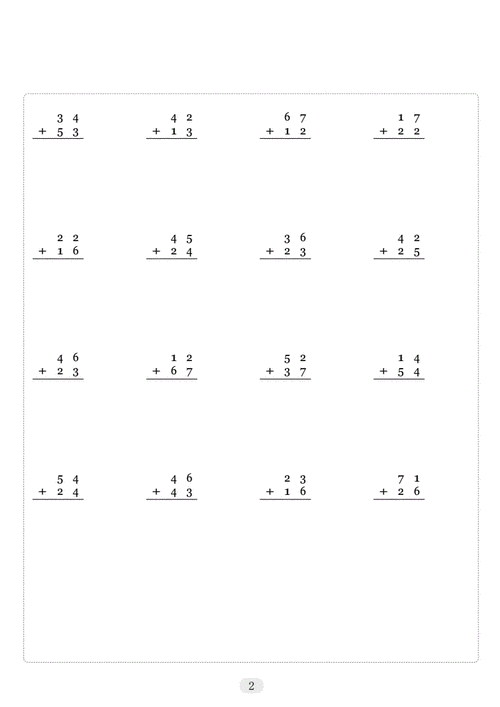 $\begin{array}{r} 34 \\ +\ 53 \\ \hline \end{array}$ $\begin{array}{r} 42 \\ +\ 13 \\ \hline \end{array}$ $\begin{array}{r} 67 \\ +\ 12 \\ \hline \end{array}$ $\begin{array}{r} 17 \\ +\ 22 \\ \hline \end{array}$

$\begin{array}{r} 22 \\ +\ 16 \\ \hline \end{array}$ $\begin{array}{r} 45 \\ +\ 24 \\ \hline \end{array}$ $\begin{array}{r} 36 \\ +\ 23 \\ \hline \end{array}$ $\begin{array}{r} 42 \\ +\ 25 \\ \hline \end{array}$

$\begin{array}{r} 46 \\ +\ 23 \\ \hline \end{array}$ $\begin{array}{r} 12 \\ +\ 67 \\ \hline \end{array}$ $\begin{array}{r} 52 \\ +\ 37 \\ \hline \end{array}$ $\begin{array}{r} 14 \\ +\ 54 \\ \hline \end{array}$

$\begin{array}{r} 54 \\ +\ 24 \\ \hline \end{array}$ $\begin{array}{r} 46 \\ +\ 43 \\ \hline \end{array}$ $\begin{array}{r} 23 \\ +\ 16 \\ \hline \end{array}$ $\begin{array}{r} 71 \\ +\ 26 \\ \hline \end{array}$

2